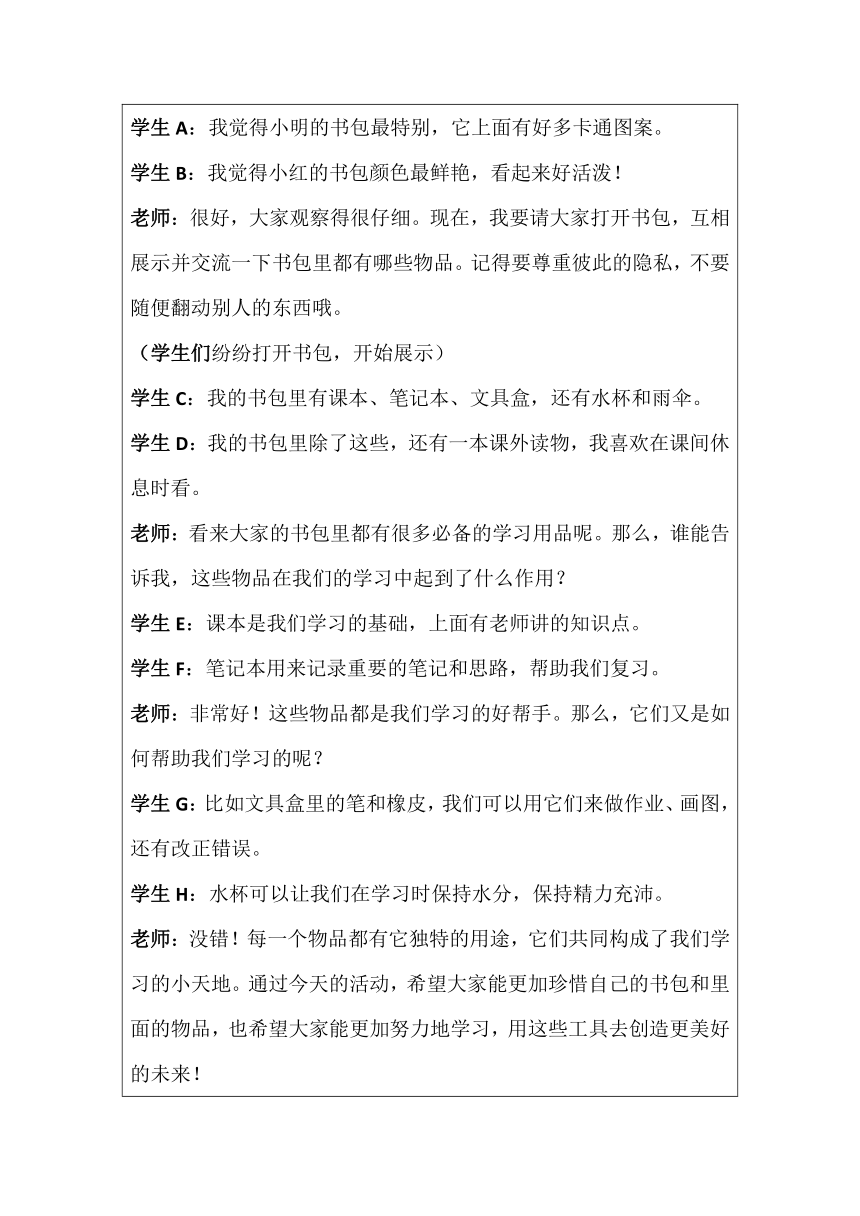 学生 A：我觉得小明的书包最特别，它上面有好多卡通图案。

学生 B：我觉得小红的书包颜色最鲜艳，看起来好活泼！

老师：很好，大家观察得很仔细。现在，我要请大家打开书包，互相展示并交流一下书包里都有哪些物品。记得要尊重彼此的隐私，不要随便翻动别人的东西哦。

（学生们纷纷打开书包，开始展示）

学生 C：我的书包里有课本、笔记本、文具盒，还有水杯和雨伞。

学生 D：我的书包里除了这些，还有一本课外读物，我喜欢在课间休息时看。

老师：看来大家的书包里都有很多必备的学习用品呢。那么，谁能告诉我，这些物品在我们的学习中起到了什么作用？

学生 E：课本是我们学习的基础，上面有老师讲的知识点。

学生 F：笔记本用来记录重要的笔记和思路，帮助我们复习。

老师：非常好！这些物品都是我们学习的好帮手。那么，它们又是如何帮助我们学习的呢？

学生 G：比如文具盒里的笔和橡皮，我们可以用它们来做作业、画图，还有改正错误。

学生 H：水杯可以让我们在学习时保持水分，保持精力充沛。

老师：没错！每一个物品都有它独特的用途，它们共同构成了我们学习的小天地。通过今天的活动，希望大家能更加珍惜自己的书包和里面的物品，也希望大家能更加努力地学习，用这些工具去创造更美好的未来！